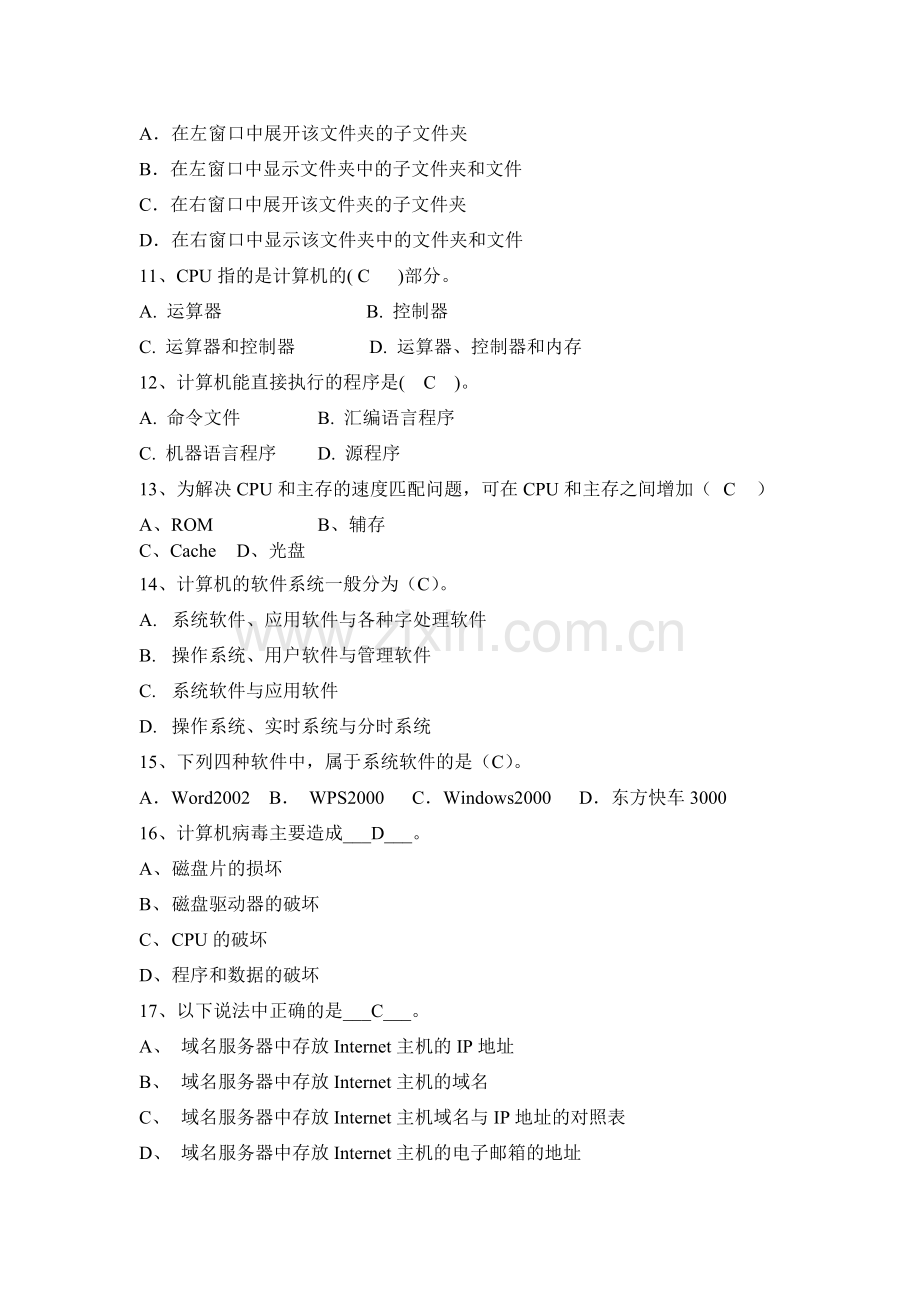 A．在左窗口中展开该文件夹的子文件夹
B．在左窗口中显示文件夹中的子文件夹和文件
C．在右窗口中展开该文件夹的子文件夹
D．在右窗口中显示该文件夹中的文件夹和文件
11、CPU 指的是计算机的( C )部分。
A. 运算器 B. 控制器
C. 运算器和控制器 D. 运算器、控制器和内存
12、计算机能直接执行的程序是( C )。
A. 命令文件 B. 汇编语言程序
C. 机器语言程序 D. 源程序
13、为解决 CPU 和主存的速度匹配问题，可在 CPU 和主存之间增加（ C ）
A、ROM B、辅存
C、Cache D、光盘
14、计算机的软件系统一般分为（C）。
A. 系统软件、应用软件与各种字处理软件
B. 操作系统、用户软件与管理软件
C. 系统软件与应用软件
D. 操作系统、实时系统与分时系统
15、下列四种软件中，属于系统软件的是（C）。
A．Word2002 B． WPS2000 C．Windows2000 D．东方快车 3000
16、计算机病毒主要造成___D___。
A、磁盘片的损坏
B、磁盘驱动器的破坏
C、CPU 的破坏
D、程序和数据的破坏
17、以下说法中正确的是___C___。
A、 域名服务器中存放 Internet 主机的 IP 地址
B、 域名服务器中存放 Internet 主机的域名
C、 域名服务器中存放 Internet 主机域名与 IP 地址的对照表
D、 域名服务器中存放 Internet 主机的电子邮箱的地址
www.zixin.com.cn